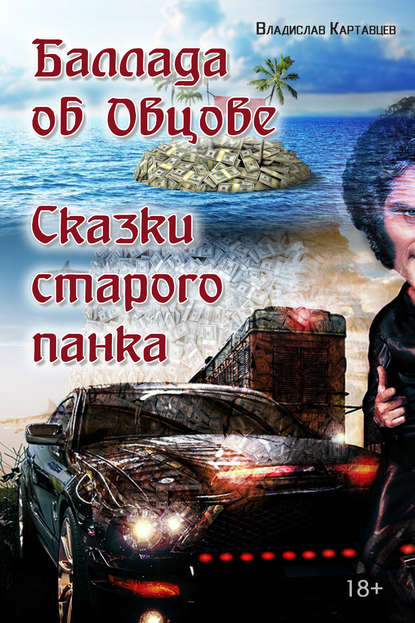 Владислав Картавцев

Баллада об Овцове

Сказки старого панка

18+